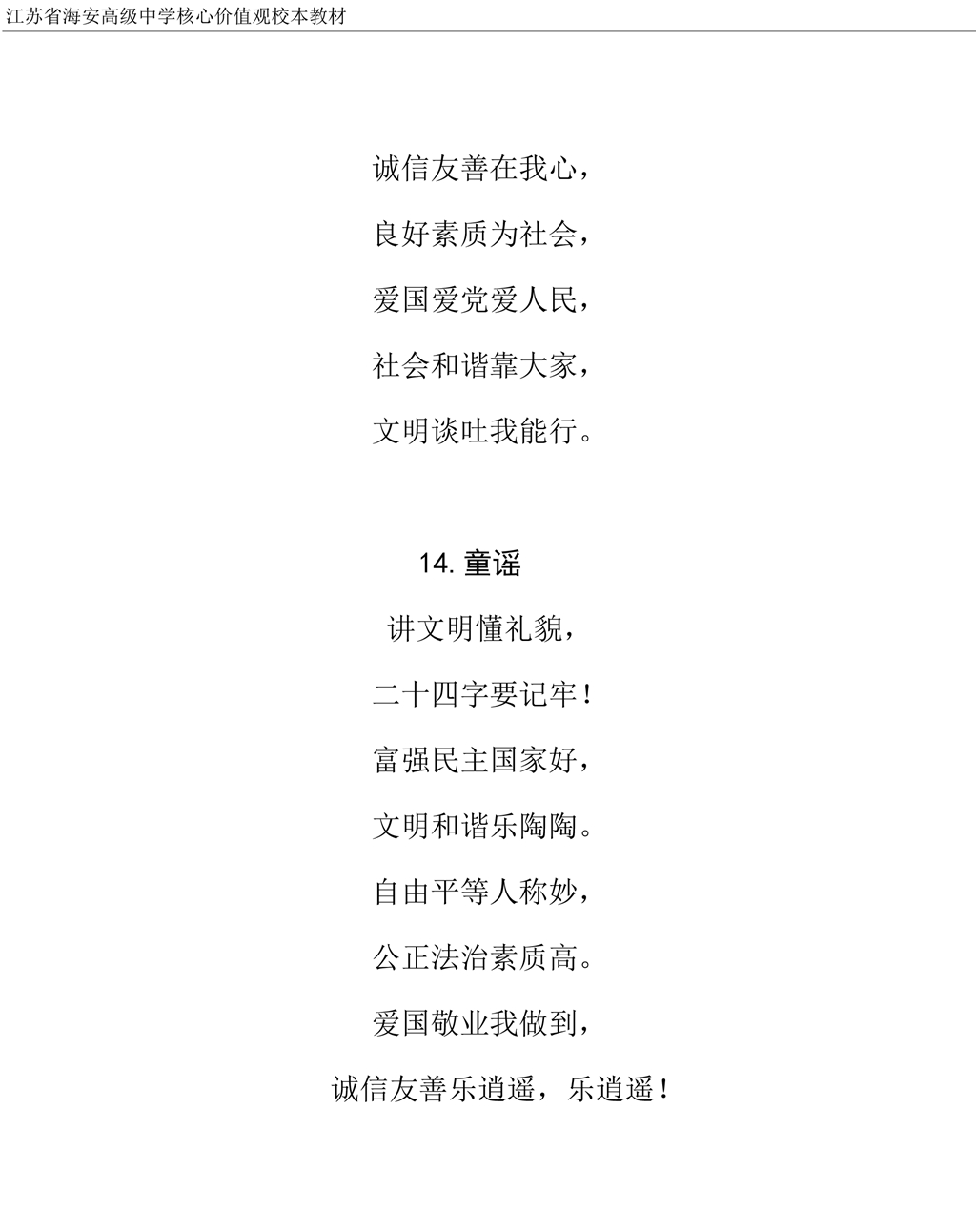 江苏省海安高级中学核心价值观校本教材

诚信友善在我心，

良好素质为社会，

爱国爱党爱人民，

社会和谐靠大家，

文明谈吐我能行。

14. 童谣

讲文明懂礼貌，

二十四字要记牢！

富强民主国家好，

文明和谐乐陶陶。

自由平等人称妙，

公正法治素质高。

爱国敬业我做到，

诚信友善乐逍遥，乐逍遥！